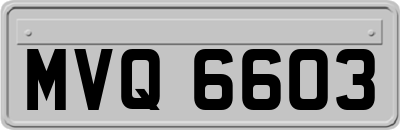 MVQ 6603